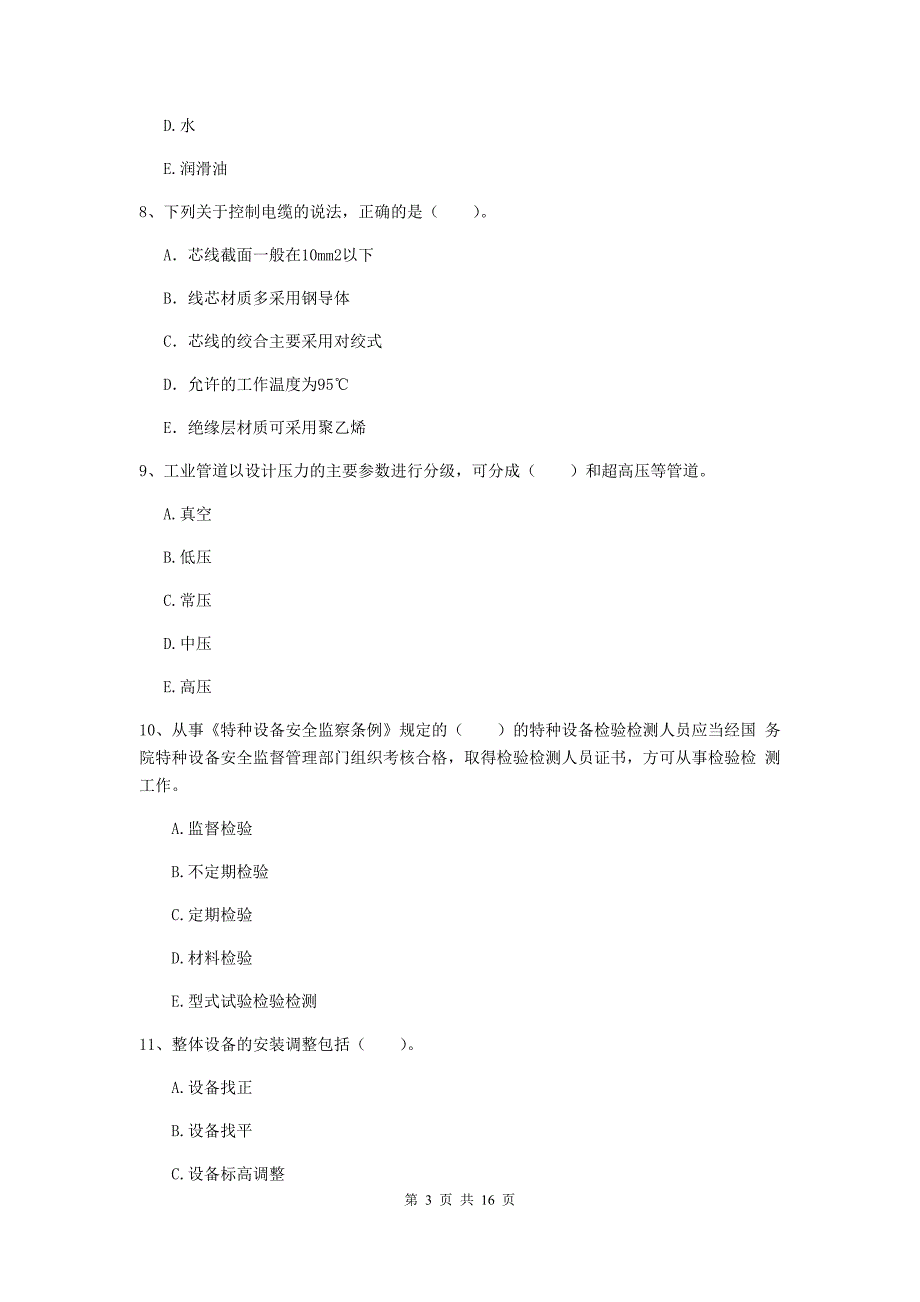 D. 水

E. 润滑油

8、下列关于控制电缆的说法，正确的是（　　）。

A. 芯线截面一般在10mm2以下

B. 线芯材质多采用钢导体

C. 芯线的绞合主要采用对绞式

D. 允许的工作温度为95℃

E. 绝缘层材质可采用聚乙烯

9、工业管道以设计压力的主要参数进行分级，可分成（　　）和超高压等管道。

A. 真空

B. 低压

C. 常压

D. 中压

E. 高压

10、从事《特种设备安全监察条例》规定的（　　）的特种设备检验检测人员应当经国 务院特种设备安全监督管理部门组织考核合格，取得检验检测人员证书，方可从事检验检 测工作。

A. 监督检验

B. 不定期检验

C. 定期检验

D. 材料检验

E. 型式试验检验检测

11、整体设备的安装调整包括（　　）。

A. 设备找正

B. 设备找平

C. 设备标高调整

第 3 页 共 16 页